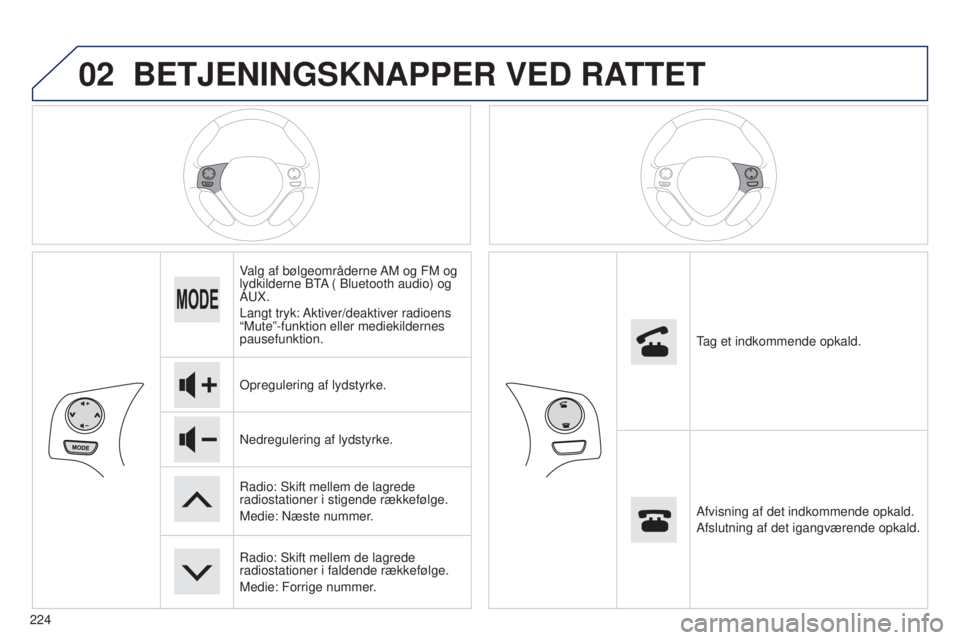 02 BETJENINGSKNAPPER VED RATTET

MODE

Valg af bølgeområderne AM og FM og lydkilderne BTA ( Bluetooth audio) og AUX.

Langt tryk: Aktiver/deaktiver radioens "Mute"-funktion eller mediekildernes pausefunktion.

Opregulering af lydstyrke.

Nedregulering af lydstyrke.

Radio: Skift mellem de lagrede radiostationer i stigende rækkefølge.

Medie: Næste nummer.

Radio: Skift mellem de lagrede radiostationer i faldende rækkefølge.

Medie: Forrige nummer.

Tag et indkommende opkald.

Afvisning af det indkommende opkald.

Afslutning af det igangværende opkald.

224

carmanualsonline.info